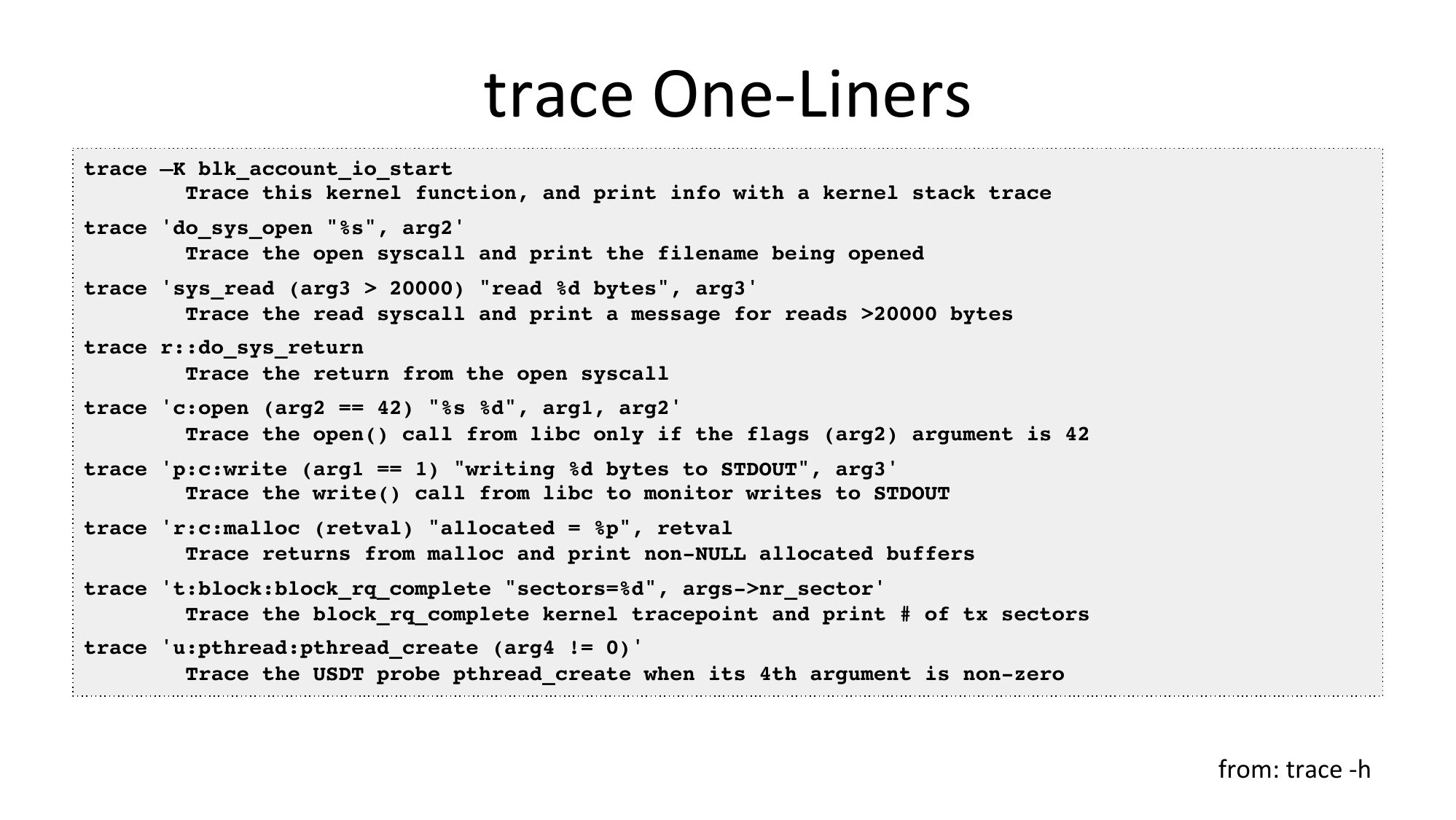 trace One-Liners

trace –K blk_account_io_start
        Trace this kernel function, and print info with a kernel stack trace

trace 'do_sys_open "%s", arg2'
        Trace the open syscall and print the filename being opened

trace 'sys_read (arg3 > 20000) "read %d bytes", arg3'
        Trace the read syscall and print a message for reads >20000 bytes

trace r::do_sys_return
        Trace the return from the open syscall

trace 'c:open (arg2 == 42) "%s %d", arg1, arg2'
        Trace the open() call from libc only if the flags (arg2) argument is 42

trace 'p:c:write (arg1 == 1) "writing %d bytes to STDOUT", arg3'
        Trace the write() call from libc to monitor writes to STDOUT

trace 'r:c:malloc (retval) "allocated = %p", retval
        Trace returns from malloc and print non-NULL allocated buffers

trace 't:block:block_rq_complete "sectors=%d", args->nr_sector'
        Trace the block_rq_complete kernel tracepoint and print # of tx sectors

trace 'u:pthread:pthread_create (arg4 != 0)'
        Trace the USDT probe pthread_create when its 4th argument is non-zero

from: trace -h